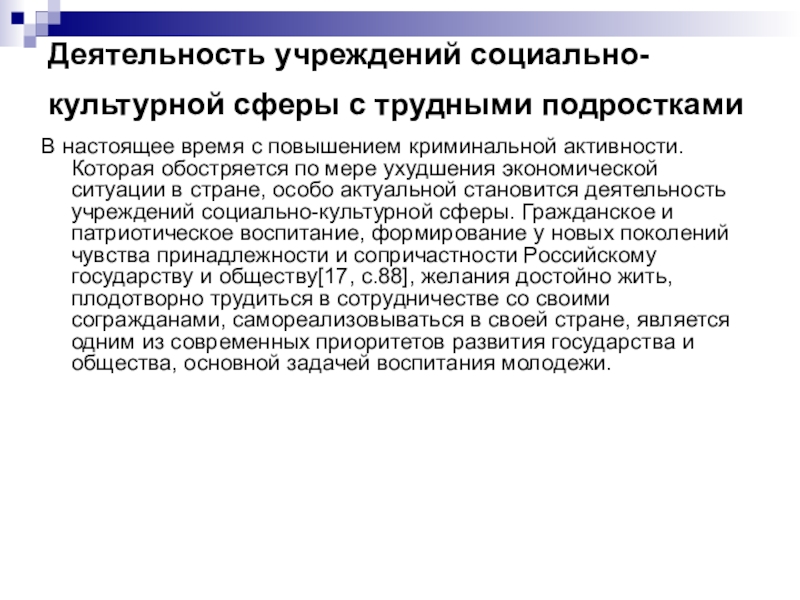 Деятельность учреждений социально-культурной сферы с трудными подростками

В настоящее время с повышением криминальной активности. Которая обостряется по мере ухудшения экономической ситуации в стране, особо актуальной становится деятельность учреждений социально-культурной сферы. Гражданское и патриотическое воспитание, формирование у новых поколений чувства принадлежности и сопричастности Российскому государству и обществу[17, с.88], желания достойно жить, плодотворно трудиться в сотрудничестве со своими согражданами, самореализовываться в своей стране, является одним из современных приоритетов развития государства и общества, основной задачей воспитания молодежи.